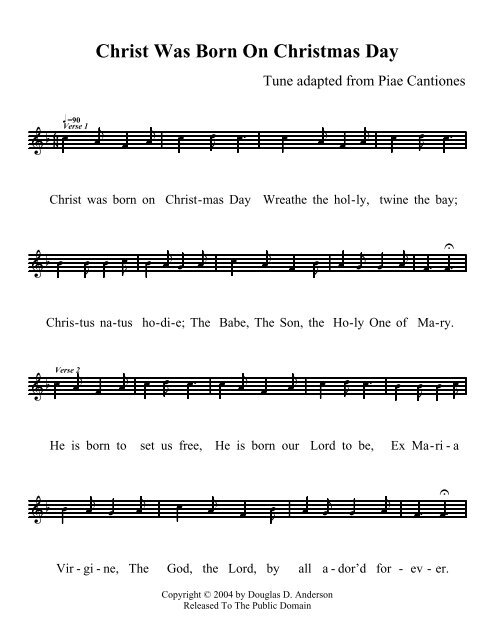 Christ Was Born On Christmas Day

Tune adapted from Piae Cantiones

♩=90
Verse 1

Christ was born on Christ-mas Day Wreathe the hol-ly, twine the bay;

Chris-tus na-tus ho-di-e; The Babe, The Son, the Ho-ly One of Ma-ry.

Verse 2

He is born to set us free, He is born our Lord to be, Ex Ma-ri-a

Vir-gi-ne, The God, the Lord, by all a-dor'd for-ev-er.

Copyright © 2004 by Douglas D. Anderson
Released To The Public Domain